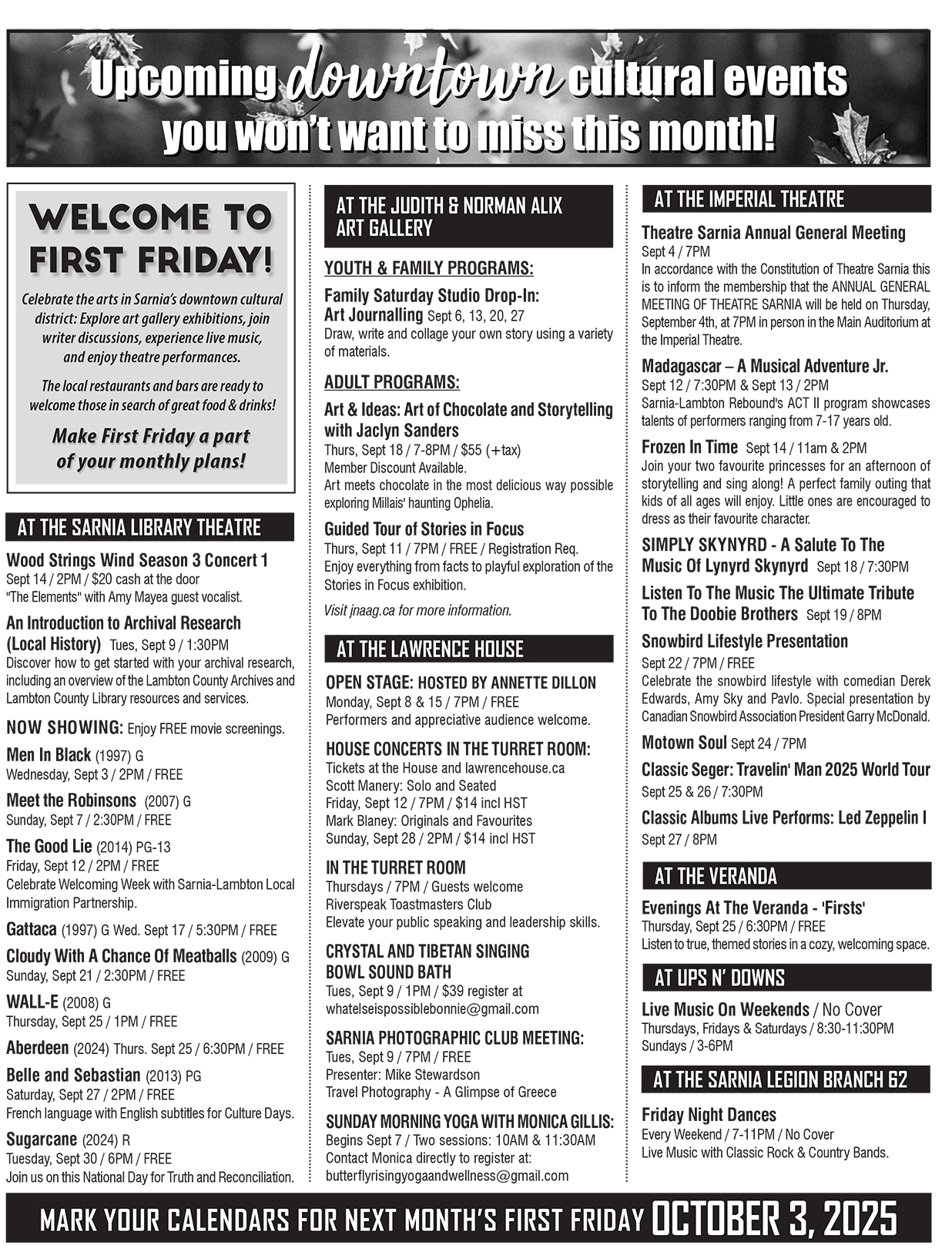 Upcoming downtown cultural events you won't want to miss this month!

WELCOME TO FIRST FRIDAY!

Celebrate the arts in Sarnia's downtown cultural district: Explore art gallery exhibitions, join writer discussions, experience live music, and enjoy theatre performances.

The local restaurants and bars are ready to welcome those in search of great food & drinks!

Make First Friday a part of your monthly plans!

AT THE SARNIA LIBRARY THEATRE

Wood Strings Wind Season 3 Concert 1
Sept 14 / 2PM / $20 cash at the door
"The Elements" with Amy Mayea guest vocalist.

An Introduction to Archival Research (Local History) Tues, Sept 9 / 1:30PM
Discover how to get started with your archival research, including an overview of the Lambton County Archives and Lambton County Library resources and services.

NOW SHOWING: Enjoy FREE movie screenings.

Men In Black (1997) G
Wednesday, Sept 3 / 2PM / FREE

Meet the Robinsons (2007) G
Sunday, Sept 7 / 2:30PM / FREE

The Good Lie (2014) PG-13
Friday, Sept 12 / 2PM / FREE
Celebrate Welcoming Week with Sarnia-Lambton Local Immigration Partnership.

Gattaca (1997) G Wed. Sept 17 / 5:30PM / FREE

Cloudy With A Chance Of Meatballs (2009) G
Sunday, Sept 21 / 2:30PM / FREE

WALL-E (2008) G
Thursday, Sept 25 / 1PM / FREE

Aberdeen (2024) Thurs. Sept 25 / 6:30PM / FREE

Belle and Sebastian (2013) PG
Saturday, Sept 27 / 2PM / FREE
French language with English subtitles for Culture Days.

Sugarcane (2024) R
Tuesday, Sept 30 / 6PM / FREE
Join us on this National Day for Truth and Reconciliation.

AT THE JUDITH & NORMAN ALIX ART GALLERY

YOUTH & FAMILY PROGRAMS:

Family Saturday Studio Drop-In: Art Journalling Sept 6, 13, 20, 27
Draw, write and collage your own story using a variety of materials.

ADULT PROGRAMS:

Art & Ideas: Art of Chocolate and Storytelling with Jaclyn Sanders
Thurs, Sept 18 / 7-8PM / $55 (+tax)
Member Discount Available.
Art meets chocolate in the most delicious way possible exploring Millais' haunting Ophelia.

Guided Tour of Stories in Focus
Thurs, Sept 11 / 7PM / FREE / Registration Req.
Enjoy everything from facts to playful exploration of the Stories in Focus exhibition.

Visit jnaag.ca for more information.

AT THE LAWRENCE HOUSE

OPEN STAGE: HOSTED BY ANNETTE DILLON
Monday, Sept 8 & 15 / 7PM / FREE
Performers and appreciative audience welcome.

HOUSE CONCERTS IN THE TURRET ROOM:
Tickets at the House and lawrencehouse.ca
Scott Manery: Solo and Seated
Friday, Sept 12 / 7PM / $14 incl HST
Mark Blaney: Originals and Favourites
Sunday, Sept 28 / 2PM / $14 incl HST

IN THE TURRET ROOM
Thursdays / 7PM / Guests welcome
Riverspeak Toastmasters Club
Elevate your public speaking and leadership skills.

CRYSTAL AND TIBETAN SINGING BOWL SOUND BATH
Tues, Sept 9 / 1PM / $39 register at whatelseispossiblebonnie@gmail.com

SARNIA PHOTOGRAPHIC CLUB MEETING:
Tues, Sept 9 / 7PM / FREE
Presenter: Mike Stewardson
Travel Photography - A Glimpse of Greece

SUNDAY MORNING YOGA WITH MONICA GILLIS:
Begins Sept 7 / Two sessions: 10AM & 11:30AM
Contact Monica directly to register at: butterflyrisingyogaandwellness@gmail.com

AT THE IMPERIAL THEATRE

Theatre Sarnia Annual General Meeting
Sept 4 / 7PM
In accordance with the Constitution of Theatre Sarnia this is to inform the membership that the ANNUAL GENERAL MEETING OF THEATRE SARNIA will be held on Thursday, September 4th, at 7PM in person in the Main Auditorium at the Imperial Theatre.

Madagascar – A Musical Adventure Jr.
Sept 12 / 7:30PM & Sept 13 / 2PM
Sarnia-Lambton Rebound's ACT II program showcases talents of performers ranging from 7-17 years old.

Frozen In Time Sept 14 / 11am & 2PM
Join your two favourite princesses for an afternoon of storytelling and sing along! A perfect family outing that kids of all ages will enjoy. Little ones are encouraged to dress as their favourite character.

SIMPLY SKYNYRD - A Salute To The Music Of Lynyrd Skynyrd Sept 18 / 7:30PM

Listen To The Music The Ultimate Tribute To The Doobie Brothers Sept 19 / 8PM

Snowbird Lifestyle Presentation
Sept 22 / 7PM / FREE
Celebrate the snowbird lifestyle with comedian Derek Edwards, Amy Sky and Pavlo. Special presentation by Canadian Snowbird Association President Garry McDonald.

Motown Soul Sept 24 / 7PM

Classic Seger: Travelin' Man 2025 World Tour
Sept 25 & 26 / 7:30PM

Classic Albums Live Performs: Led Zeppelin I
Sept 27 / 8PM

AT THE VERANDA

Evenings At The Veranda - 'Firsts'
Thursday, Sept 25 / 6:30PM / FREE
Listen to true, themed stories in a cozy, welcoming space.

AT UPS N' DOWNS

Live Music On Weekends / No Cover
Thursdays, Fridays & Saturdays / 8:30-11:30PM
Sundays / 3-6PM

AT THE SARNIA LEGION BRANCH 62

Friday Night Dances
Every Weekend / 7-11PM / No Cover
Live Music with Classic Rock & Country Bands.

MARK YOUR CALENDARS FOR NEXT MONTH'S FIRST FRIDAY OCTOBER 3, 2025